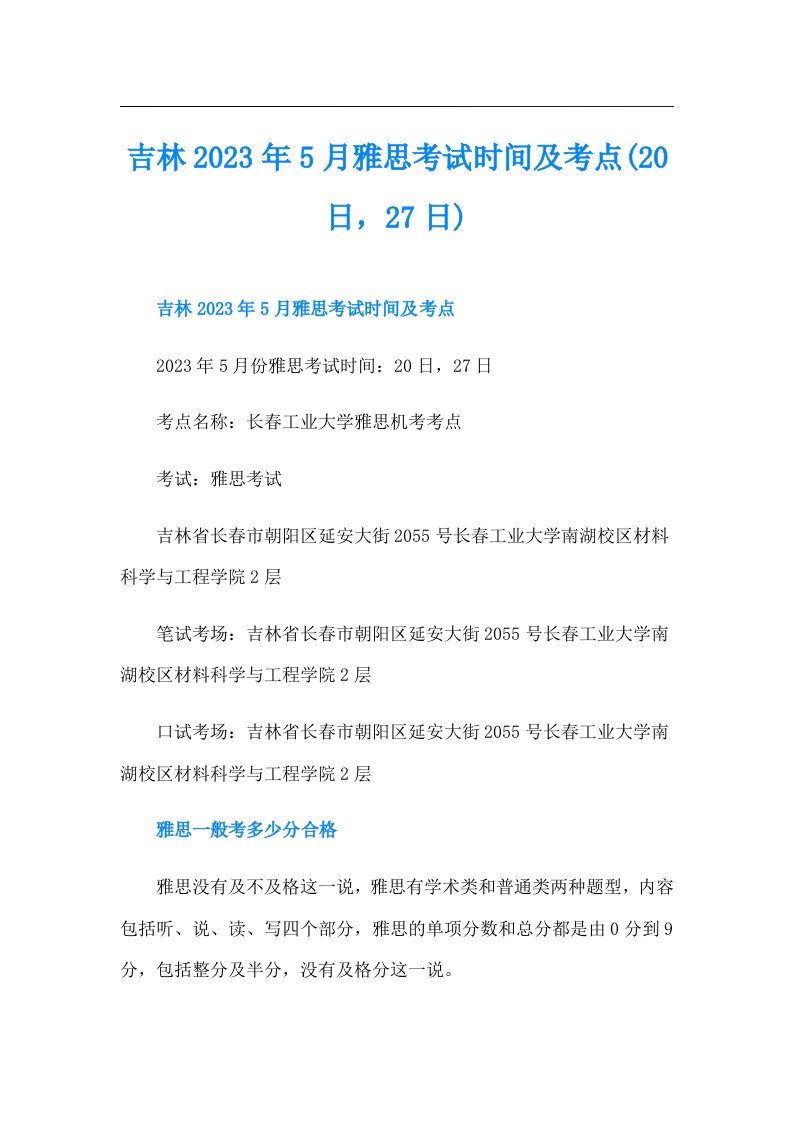 吉林2023年5月雅思考试时间及考点(20日，27日)

吉林2023年5月雅思考试时间及考点

2023年5月份雅思考试时间：20日，27日

考点名称：长春工业大学雅思机考考点

考试：雅思考试

吉林省长春市朝阳区延安大街2055号长春工业大学南湖校区材料科学与工程学院2层

笔试考场：吉林省长春市朝阳区延安大街2055号长春工业大学南湖校区材料科学与工程学院2层

口试考场：吉林省长春市朝阳区延安大街2055号长春工业大学南湖校区材料科学与工程学院2层

雅思一般考多少分合格

雅思没有及不及格这一说，雅思有学术类和普通类两种题型，内容包括听、说、读、写四个部分，雅思的单项分数和总分都是由0分到9分，包括整分及半分，没有及格分这一说。